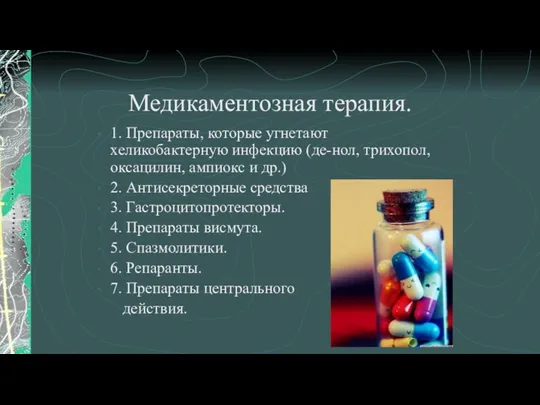 Медикаментозная терапия.

1. Препараты, которые угнетают хеликобактерную инфекцию (де-нол, трихопол, оксацилин, ампиокс и др.)
2. Антисекреторные средства
3. Гастроцитопротекторы.
4. Препараты висмута.
5. Спазмолитики.
6. Репаранты.
7. Препараты центрального действия.